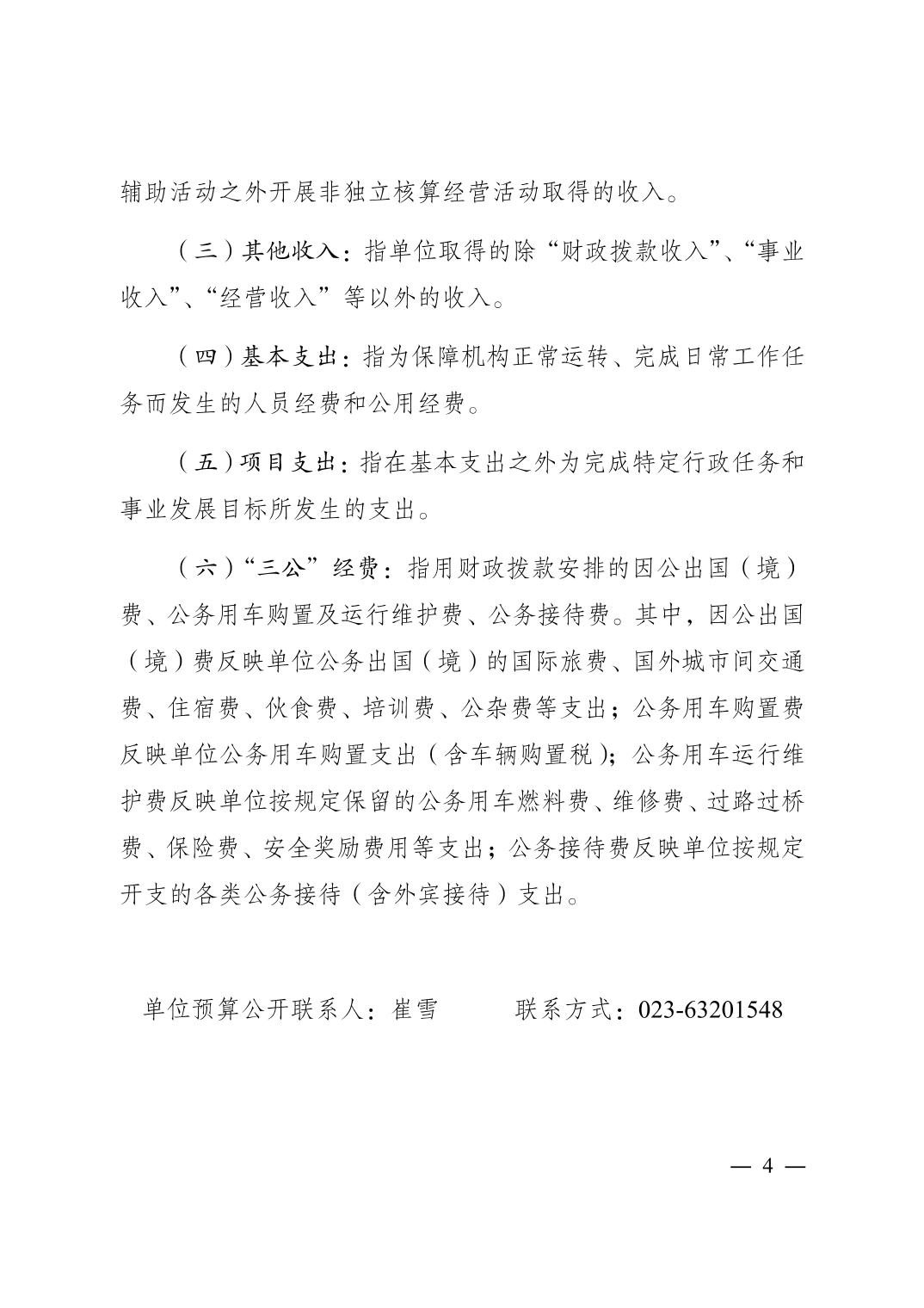 辅助活动之外开展非独立核算经营活动取得的收入。

（三）其他收入：指单位取得的除“财政拨款收入”、“事业收入”、“经营收入”等以外的收入。

（四）基本支出：指为保障机构正常运转、完成日常工作任务而发生的人员经费和公用经费。

（五）项目支出：指在基本支出之外为完成特定行政任务和事业发展目标所发生的支出。

（六）“三公”经费：指用财政拨款安排的因公出国（境）费、公务用车购置及运行维护费、公务接待费。其中，因公出国（境）费反映单位公务出国（境）的国际旅费、国外城市间交通费、住宿费、伙食费、培训费、公杂费等支出；公务用车购置费反映单位公务用车购置支出（含车辆购置税）；公务用车运行维护费反映单位按规定保留的公务用车燃料费、维修费、过路过桥费、保险费、安全奖励费用等支出；公务接待费反映单位按规定开支的各类公务接待（含外宾接待）支出。

单位预算公开联系人：崔雪　　联系方式：023-63201548

— 4 —